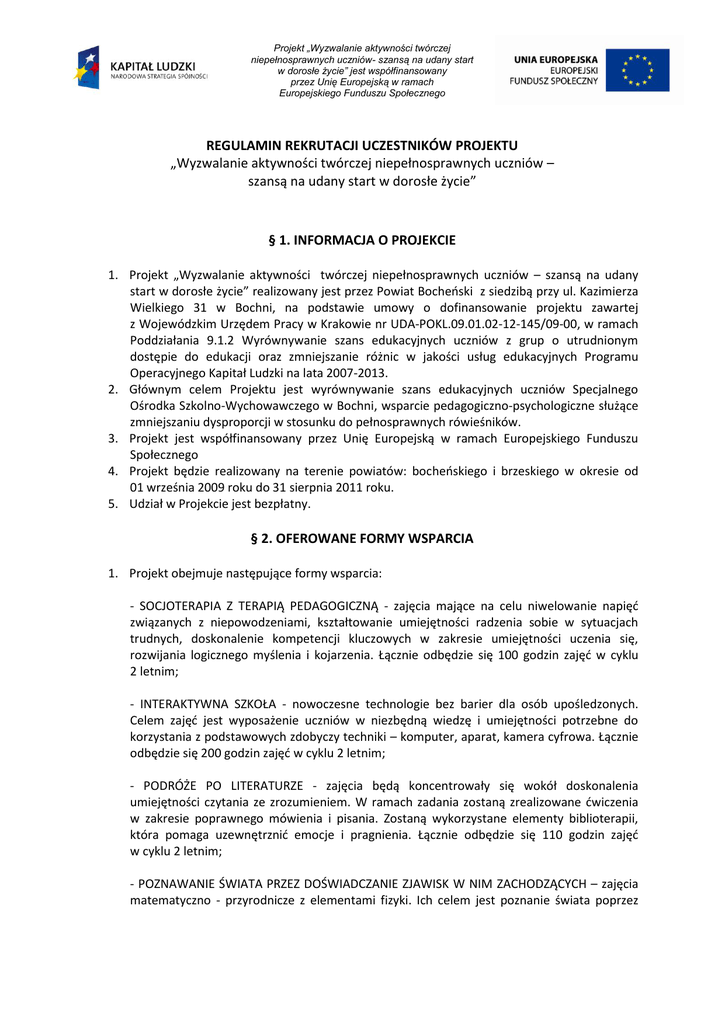 KAPITAŁ LUDZKI
NARODOWA STRATEGIA SPÓJNOŚCI

Projekt „Wyzwalanie aktywności twórczej niepełnosprawnych uczniów- szansą na udany start w dorosłe życie" jest współfinansowany przez Unię Europejską w ramach Europejskiego Funduszu Społecznego

UNIA EUROPEJSKA
EUROPEJSKI FUNDUSZ SPOŁECZNY

REGULAMIN REKRUTACJI UCZESTNIKÓW PROJEKTU
„Wyzwalanie aktywności twórczej niepełnosprawnych uczniów – szansą na udany start w dorosłe życie"

§ 1. INFORMACJA O PROJEKCIE

1. Projekt „Wyzwalanie aktywności twórczej niepełnosprawnych uczniów – szansą na udany start w dorosłe życie" realizowany jest przez Powiat Bocheński z siedzibą przy ul. Kazimierza Wielkiego 31 w Bochni, na podstawie umowy o dofinansowanie projektu zawartej z Wojewódzkim Urzędem Pracy w Krakowie nr UDA-POKL.09.01.02-12-145/09-00, w ramach Poddziałania 9.1.2 Wyrównywanie szans edukacyjnych uczniów z grup o utrudnionym dostępie do edukacji oraz zmniejszanie różnic w jakości usług edukacyjnych Programu Operacyjnego Kapitał Ludzki na lata 2007-2013.
2. Głównym celem Projektu jest wyrównywanie szans edukacyjnych uczniów Specjalnego Ośrodka Szkolno-Wychowawczego w Bochni, wsparcie pedagogiczno-psychologiczne służące zmniejszaniu dysproporcji w stosunku do pełnosprawnych rówieśników.
3. Projekt jest współfinansowany przez Unię Europejską w ramach Europejskiego Funduszu Społecznego
4. Projekt będzie realizowany na terenie powiatów: bocheńskiego i brzeskiego w okresie od 01 września 2009 roku do 31 sierpnia 2011 roku.
5. Udział w Projekcie jest bezpłatny.

§ 2. OFEROWANE FORMY WSPARCIA

1. Projekt obejmuje następujące formy wsparcia:

- SOCJOTERAPIA Z TERAPIĄ PEDAGOGICZNĄ - zajęcia mające na celu niwelowanie napięć związanych z niepowodzeniami, kształtowanie umiejętności radzenia sobie w sytuacjach trudnych, doskonalenie kompetencji kluczowych w zakresie umiejętności uczenia się, rozwijania logicznego myślenia i kojarzenia. Łącznie odbędzie się 100 godzin zajęć w cyklu 2 letnim;

- INTERAKTYWNA SZKOŁA - nowoczesne technologie bez barier dla osób upośledzonych. Celem zajęć jest wyposażenie uczniów w niezbędną wiedzę i umiejętności potrzebne do korzystania z podstawowych zdobyczy techniki – komputer, aparat, kamera cyfrowa. Łącznie odbędzie się 200 godzin zajęć w cyklu 2 letnim;

- PODRÓŻE PO LITERATURZE - zajęcia będą koncentrowały się wokół doskonalenia umiejętności czytania ze zrozumieniem. W ramach zadania zostaną zrealizowane ćwiczenia w zakresie poprawnego mówienia i pisania. Zostaną wykorzystane elementy biblioterapii, która pomaga uzewnętrznić emocje i pragnienia. Łącznie odbędzie się 110 godzin zajęć w cyklu 2 letnim;

- POZNAWANIE ŚWIATA PRZEZ DOŚWIADCZANIE ZJAWISK W NIM ZACHODZĄCYCH – zajęcia matematyczno - przyrodnicze z elementami fizyki. Ich celem jest poznanie świata poprzez